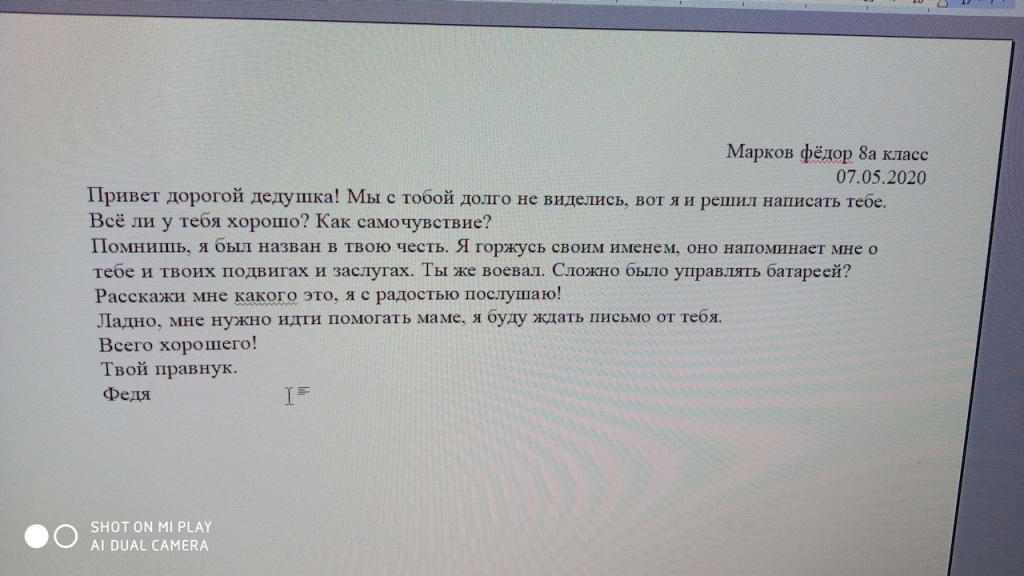 Марков фёдор 8а класс
07.05.2020

Привет дорогой дедушка! Мы с тобой долго не виделись, вот я и решил написать тебе. Всё ли у тебя хорошо? Как самочувствие?

Помнишь, я был назван в твою честь. Я горжусь своим именем, оно напоминает мне о тебе и твоих подвигах и заслугах. Ты же воевал. Сложно было управлять батареей? Расскажи мне какого это, я с радостью послушаю!

Ладно, мне нужно идти помогать маме, я буду ждать письмо от тебя.

Всего хорошего!

Твой правнук.

Федя

SHOT ON MI PLAY
AI DUAL CAMERA